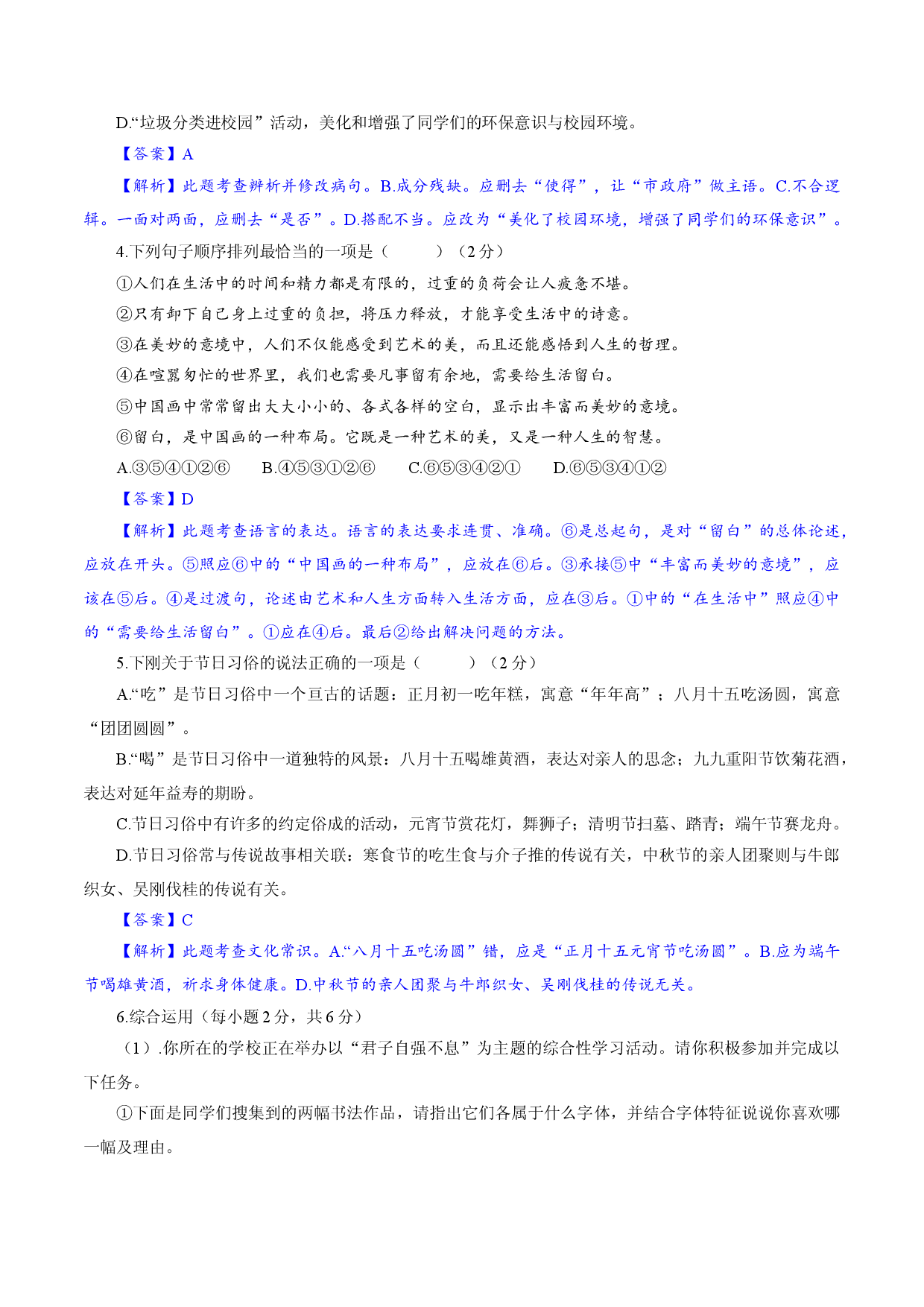 D.“垃圾分类进校园”活动，美化和增强了同学们的环保意识与校园环境。

【答案】A

【解析】此题考查辨析并修改病句。B.成分残缺。应删去“使得”，让“市政府”做主语。C.不合逻辑。一面对两面，应删去“是否”。D.搭配不当。应改为“美化了校园环境，增强了同学们的环保意识”。

4.下列句子顺序排列最恰当的一项是（　　）（2分）

①人们在生活中的时间和精力都是有限的，过重的负荷会让人疲惫不堪。

②只有卸下自己身上过重的负担，将压力释放，才能享受生活中的诗意。

③在美妙的意境中，人们不仅能感受到艺术的美，而且还能感悟到人生的哲理。

④在喧嚣匆忙的世界里，我们也需要凡事留有余地，需要给生活留白。

⑤中国画中常常留出大大小小的、各式各样的空白，显示出丰富而美妙的意境。

⑥留白，是中国画的一种布局。它既是一种艺术的美，又是一种人生的智慧。

A.③⑤④①②⑥　　B.④⑤③①②⑥　　C.⑥⑤③④②①　　D.⑥⑤③④①②

【答案】D

【解析】此题考查语言的表达。语言的表达要求连贯、准确。⑥是总起句，是对“留白”的总体论述，应放在开头。⑤照应⑥中的“中国画的一种布局”，应放在⑥后。③承接⑤中“丰富而美妙的意境”，应该在⑤后。④是过渡句，论述由艺术和人生方面转入生活方面，应在③后。①中的“在生活中”照应④中的“需要给生活留白”。①应在④后。最后②给出解决问题的方法。

5.下刚关于节日习俗的说法正确的一项是（　　）（2分）

A.“吃”是节日习俗中一个亘古的话题：正月初一吃年糕，寓意“年年高”；八月十五吃汤圆，寓意“团团圆圆”。

B.“喝”是节日习俗中一道独特的风景：八月十五喝雄黄酒，表达对亲人的思念；九九重阳节饮菊花酒，表达对延年益寿的期盼。

C.节日习俗中有许多的约定俗成的活动，元宵节赏花灯，舞狮子；清明节扫墓、踏青；端午节赛龙舟。

D.节日习俗常与传说故事相关联：寒食节的吃生食与介子推的传说有关，中秋节的亲人团聚则与牛郎织女、吴刚伐桂的传说有关。

【答案】C

【解析】此题考查文化常识。A.“八月十五吃汤圆”错，应是“正月十五元宵节吃汤圆”。B.应为端午节喝雄黄酒，祈求身体健康。D.中秋节的亲人团聚与牛郎织女、吴刚伐桂的传说无关。

6.综合运用（每小题2分，共6分）

（1）.你所在的学校正在举办以“君子自强不息”为主题的综合性学习活动。请你积极参加并完成以下任务。

①下面是同学们搜集到的两幅书法作品，请指出它们各属于什么字体，并结合字体特征说说你喜欢哪一幅及理由。